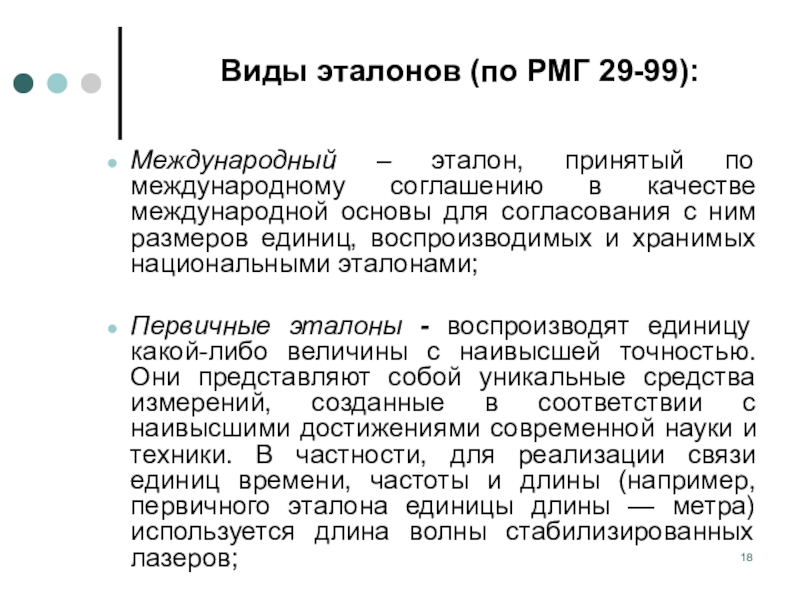 Виды эталонов (по РМГ 29-99):

Международный – эталон, принятый по международному соглашению в качестве международной основы для согласования с ним размеров единиц, воспроизводимых и хранимых национальными эталонами;

Первичные эталоны - воспроизводят единицу какой-либо величины с наивысшей точностью. Они представляют собой уникальные средства измерений, созданные в соответствии с наивысшими достижениями современной науки и техники. В частности, для реализации связи единиц времени, частоты и длины (например, первичного эталона единицы длины — метра) используется длина волны стабилизированных лазеров;

18